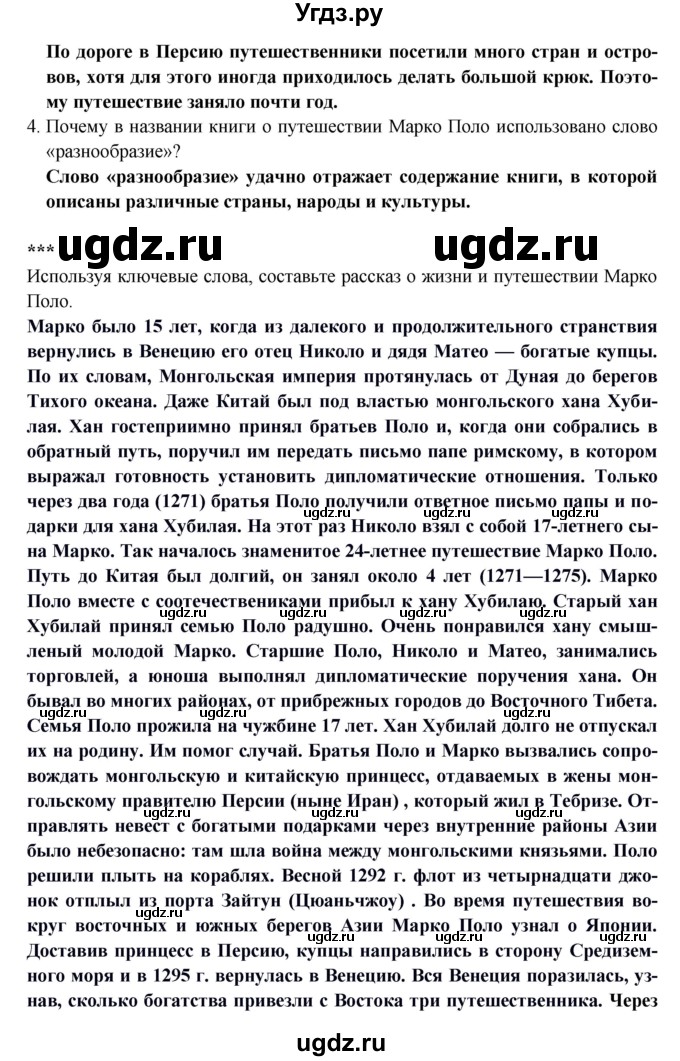 Угдз.ру

По дороге в Персию путешественники посетили много стран и островов, хотя для этого иногда приходилось делать большой крюк. Поэтому путешествие заняло почти год.

4. Почему в названии книги о путешествии Марко Поло использовано слово «разнообразие»?

Слово «разнообразие» удачно отражает содержание книги, в которой описаны различные страны, народы и культуры.

*** ugdz.ru ugdz.ru

Используя ключевые слова, составьте рассказ о жизни и путешествии Марко Поло.

Марко было 15 лет, когда из далекого и продолжительного странствия вернулись в Венецию его отец Николо и дядя Матео — богатые купцы. По их словам, Монгольская империя протянулась от Дуная до берегов Тихого океана. Даже Китай был под властью монгольского хана Хубилая. Хан гостеприимно принял братьев Поло и, когда они собрались в обратный путь, поручил им передать письмо папе римскому, в котором выражал готовность установить дипломатические отношения. Только через два года (1271) братья Поло получили ответное письмо папы и подарки для хана Хубилая. На этот раз Николо взял с собой 17-летнего сына Марко. Так началось знаменитое 24-летнее путешествие Марко Поло. Путь до Китая был долгий, он занял около 4 лет (1271—1275). Марко Поло вместе с соотечественниками прибыл к хану Хубилаю. Старый хан Хубилай принял семью Поло радушно. Очень понравился хану смышленый молодой Марко. Старшие Поло, Николо и Матео, занимались торговлей, а юноша выполнял дипломатические поручения хана. Он бывал во многих районах, от прибрежных городов до Восточного Тибета. Семья Поло прожила на чужбине 17 лет. Хан Хубилай долго не отпускал их на родину. Им помог случай. Братья Поло и Марко вызвались сопровождать монгольскую и китайскую принцесс, отдаваемых в жены монгольскому правителю Персии (ныне Иран) , который жил в Тебризе. Отправлять невест с богатыми подарками через внутренние районы Азии было небезопасно: там шла война между монгольскими князьями. Поло решили плыть на кораблях. Весной 1292 г. флот из четырнадцати джонок отплыл из порта Зайтун (Цюаньчжоу) . Во время путешествия вокруг восточных и южных берегов Азии Марко Поло узнал о Японии. Доставив принцесс в Персию, купцы направились в сторону Средиземного моря и в 1295 г. вернулась в Венецию. Вся Венеция поразилась, узнав, сколько богатства привезли с Востока три путешественника. Через

ugdz.ru